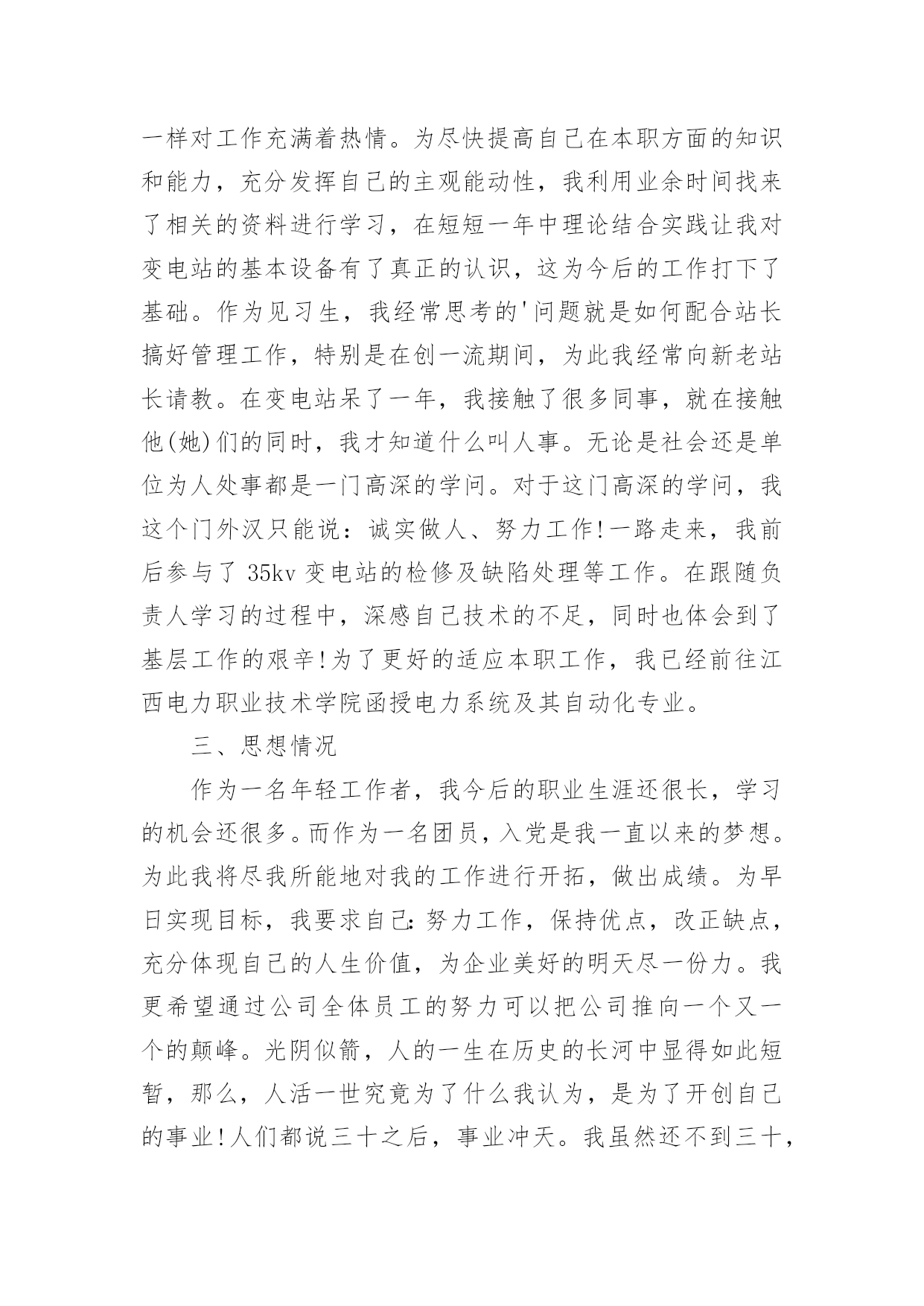 一样对工作充满着热情。为尽快提高自己在本职方面的知识和能力，充分发挥自己的主观能动性，我利用业余时间找来了相关的资料进行学习，在短短一年中理论结合实践让我对变电站的基本设备有了真正的认识，这为今后的工作打下了基础。作为见习生，我经常思考的'问题就是如何配合站长搞好管理工作，特别是在创一流期间，为此我经常向新老站长请教。在变电站呆了一年，我接触了很多同事，就在接触他(她)们的同时，我才知道什么叫人事。无论是社会还是单位为人处事都是一门高深的学问。对于这门高深的学问，我这个门外汉只能说：诚实做人、努力工作!一路走来，我前后参与了 35kv 变电站的检修及缺陷处理等工作。在跟随负责人学习的过程中，深感自己技术的不足，同时也体会到了基层工作的艰辛!为了更好的适应本职工作，我已经前往江西电力职业技术学院函授电力系统及其自动化专业。

三、思想情况

作为一名年轻工作者，我今后的职业生涯还很长，学习的机会还很多。而作为一名团员，入党是我一直以来的梦想。为此我将尽我所能地对我的工作进行开拓，做出成绩。为早日实现目标，我要求自己:努力工作，保持优点，改正缺点，充分体现自己的人生价值，为企业美好的明天尽一份力。我更希望通过公司全体员工的努力可以把公司推向一个又一个的颠峰。光阴似箭，人的一生在历史的长河中显得如此短暂，那么，人活一世究竟为了什么我认为，是为了开创自己的事业!人们都说三十之后，事业冲天。我虽然还不到三十，